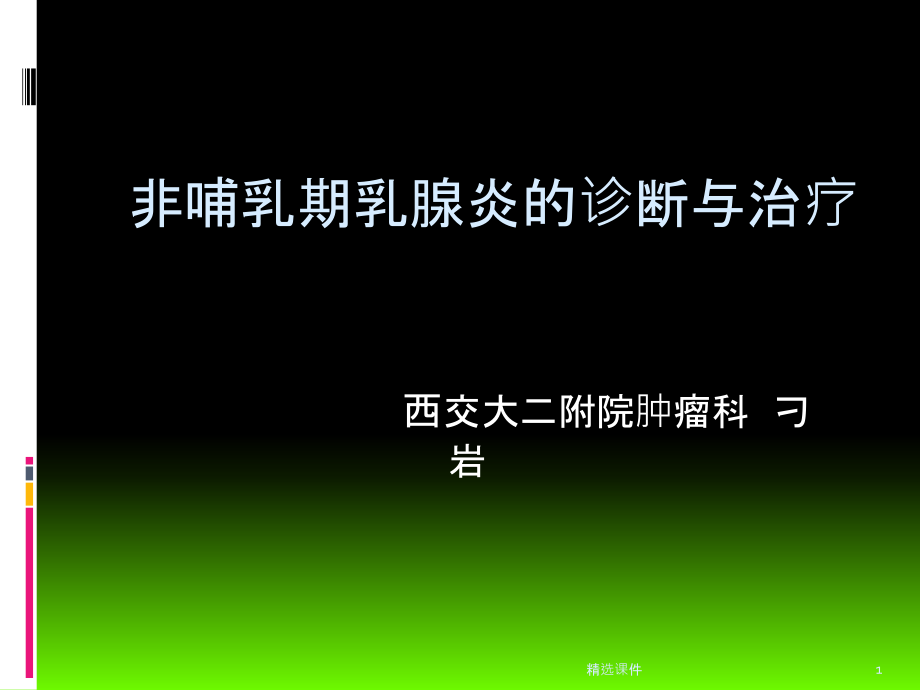 非哺乳期乳腺炎的诊断与治疗

西交大二附院肿瘤科 刁岩

精选课件

1